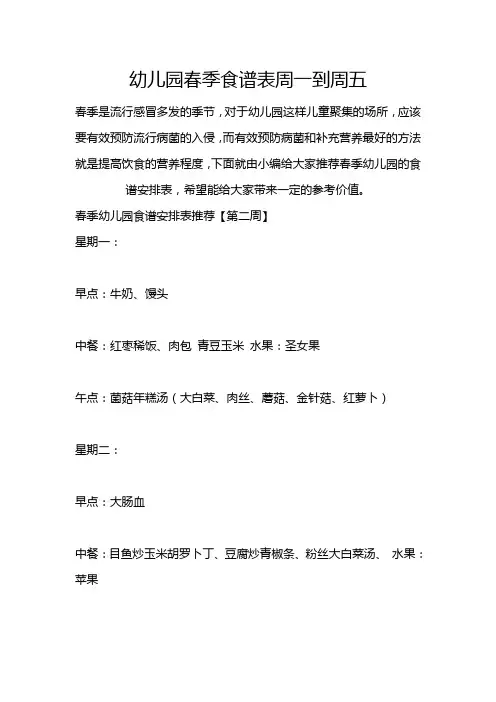 幼儿园春季食谱表周一到周五

春季是流行感冒多发的季节，对于幼儿园这样儿童聚集的场所，应该要有效预防流行病菌的入侵，而有效预防病菌和补充营养最好的方法就是提高饮食的营养程度，下面就由小编给大家推荐春季幼儿园的食谱安排表，希望能给大家带来一定的参考价值。

春季幼儿园食谱安排表推荐【第二周】

星期一：

早点：牛奶、馒头

中餐：红枣稀饭、肉包 青豆玉米 水果：圣女果

午点：菌菇年糕汤（大白菜、肉丝、蘑菇、金针菇、红萝卜）

星期二：

早点：大肠血

中餐：目鱼炒玉米胡罗卜丁、豆腐炒青椒条、粉丝大白菜汤、 水果：苹果